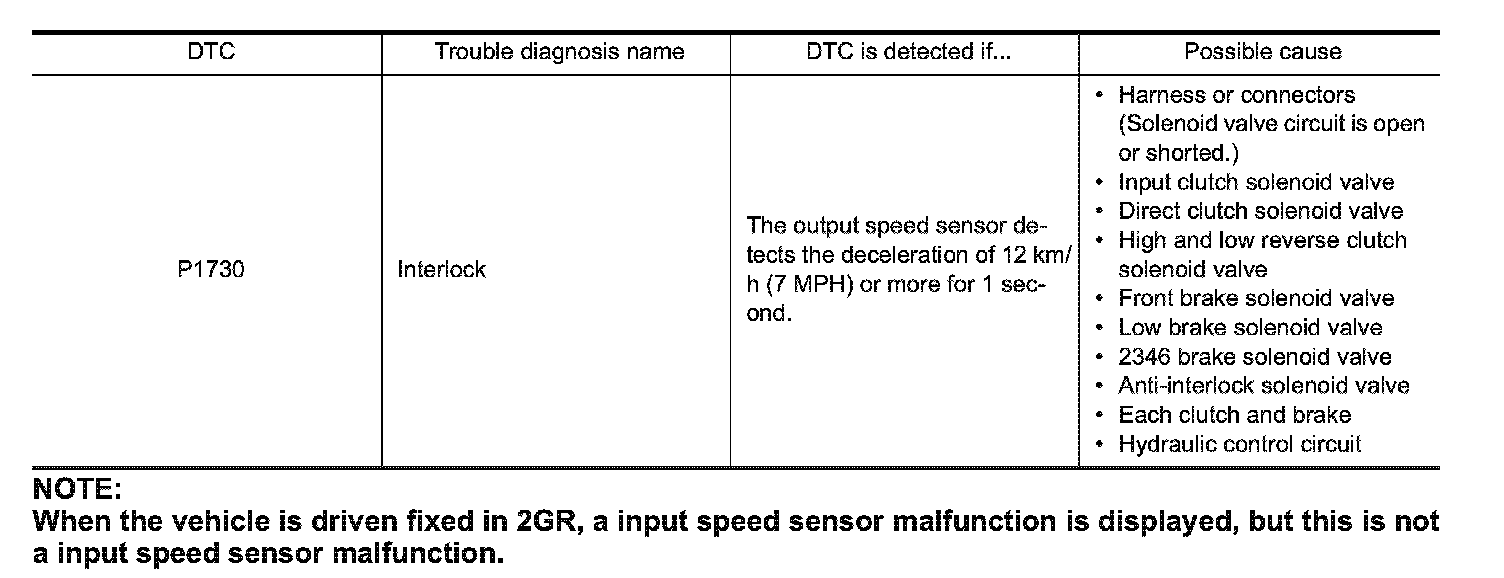 | DTC | Trouble diagnosis name | DTC is detected if... | Possible cause |
|---|---|---|---|
| P1730 | Interlock | The output speed sensor detects the deceleration of 12 km/h (7 MPH) or more for 1 second. | • Harness or connectors (Solenoid valve circuit is open or shorted.) • Input clutch solenoid valve • Direct clutch solenoid valve • High and low reverse clutch solenoid valve • Front brake solenoid valve • Low brake solenoid valve • 2346 brake solenoid valve • Anti-interlock solenoid valve • Each clutch and brake • Hydraulic control circuit |

NOTE:
When the vehicle is driven fixed in 2GR, a input speed sensor malfunction is displayed, but this is not a input speed sensor malfunction.